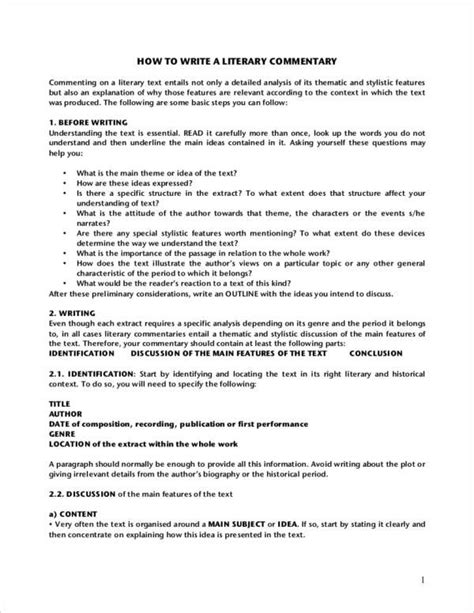 HOW TO WRITE A LITERARY COMMENTARY

Commenting on a literary text entails not only a detailed analysis of its thematic and stylistic features but also an explanation of why those features are relevant according to the context in which the text was produced. The following are some basic steps you can follow:

1. BEFORE WRITING
Understanding the text is essential. READ it carefully more than once, look up the words you do not understand and then underline the main ideas contained in it. Asking yourself these questions may help you:

• What is the main theme or idea of the text?
• How are these ideas expressed?
• Is there a specific structure in the extract? To what extent does that structure affect your understanding of text?
• What is the attitude of the author towards that theme, the characters or the events s/he narrates?
• Are there any special stylistic features worth mentioning? To what extent do these devices determine the way we understand the text?
• What is the importance of the passage in relation to the whole work?
• How does the text illustrate the author's views on a particular topic or any other general characteristic of the period to which it belongs?
• What would be the reader's reaction to a text of this kind?
After these preliminary considerations, write an OUTLINE with the ideas you intend to discuss.

2. WRITING
Even though each extract requires a specific analysis depending on its genre and the period it belongs to, in all cases literary commentaries entail a thematic and stylistic discussion of the main features of the text. Therefore, your commentary should contain at least the following parts:
IDENTIFICATION DISCUSSION OF THE MAIN FEATURES OF THE TEXT CONCLUSION

2.1. IDENTIFICATION: Start by identifying and locating the text in its right literary and historical context. To do so, you will need to specify the following:

TITLE
AUTHOR
DATE of composition, recording, publication or first performance
GENRE
LOCATION of the extract within the whole work

A paragraph should normally be enough to provide all this information. Avoid writing about the plot or giving irrelevant details from the author's biography or the historical period.

2.2. DISCUSSION of the main features of the text

a) CONTENT
• Very often the text is organised around a MAIN SUBJECT or IDEA. If so, start by stating it clearly and then concentrate on explaining how this idea is presented in the text.

1